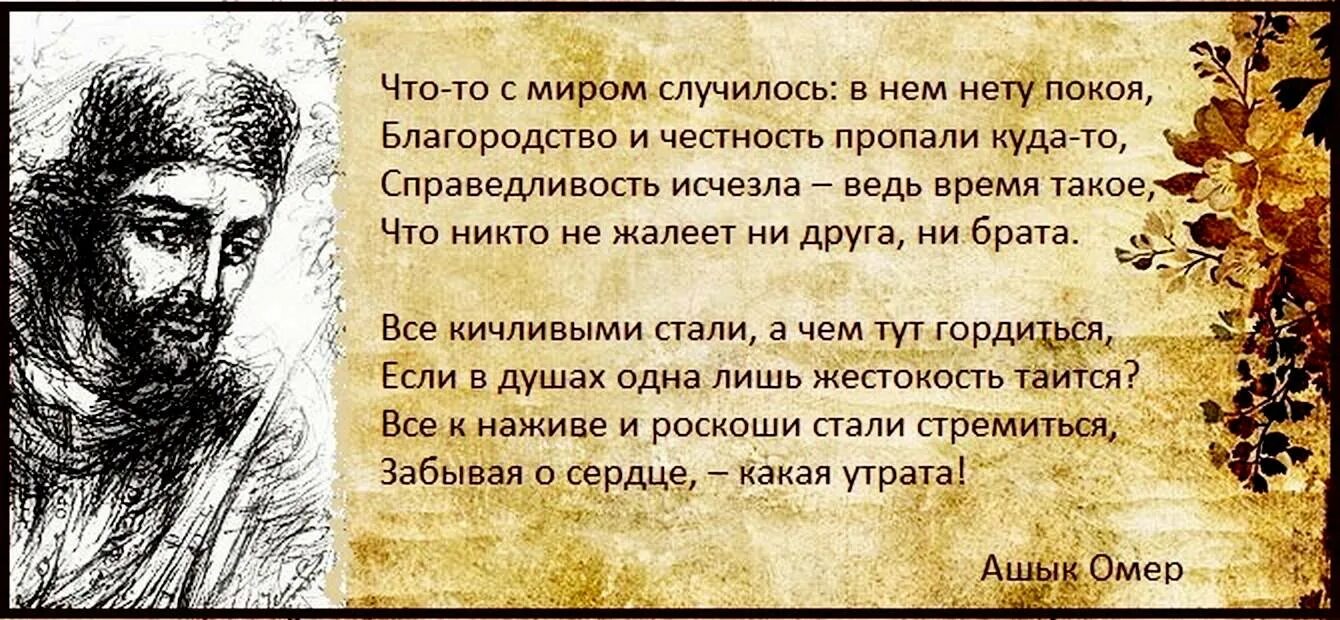 Что-то с миром случилось: в нем нету покоя,
Благородство и честность пропали куда-то,
Справедливость исчезла – ведь время такое,
Что никто не жалеет ни друга, ни брата.

Все кичливыми стали, а чем тут гордиться,
Если в душах одна лишь жестокость таится?
Все к наживе и роскоши стали стремиться,
Забывая о сердце, – какая утрата!

Ашык Омер